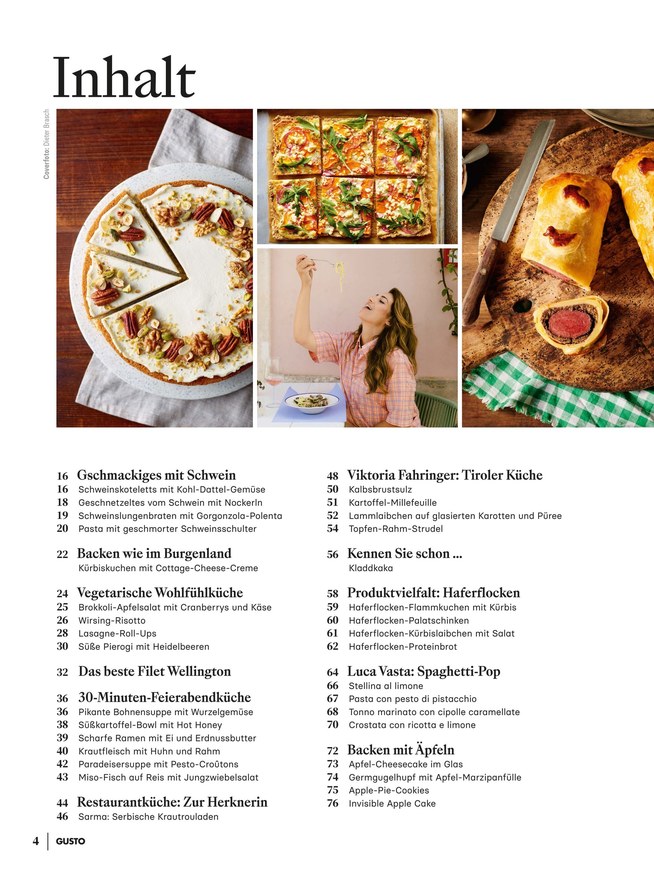 Inhalt

Coverfoto: Dieter Brasch

16 Gschmackiges mit Schwein
16 Schweinskoteletts mit Kohl-Dattel-Gemüse
18 Geschnetzeltes vom Schwein mit Nockerln
19 Schweinslungenbraten mit Gorgonzola-Polenta
20 Pasta mit geschmorter Schweinsschulter

22 Backen wie im Burgenland
Kürbiskuchen mit Cottage-Cheese-Creme

24 Vegetarische Wohlfühlküche
25 Brokkoli-Apfelsalat mit Cranberrys und Käse
26 Wirsing-Risotto
28 Lasagne-Roll-Ups
30 Süße Pierogi mit Heidelbeeren

32 Das beste Filet Wellington

36 30-Minuten-Feierabendküche
36 Pikante Bohnensuppe mit Wurzelgemüse
38 Süßkartoffel-Bowl mit Hot Honey
39 Scharfe Ramen mit Ei und Erdnussbutter
40 Krautfleisch mit Huhn und Rahm
42 Paradeisersuppe mit Pesto-Croûtons
43 Miso-Fisch auf Reis mit Jungzwiebelsalat

44 Restaurantküche: Zur Herknerin
46 Sarma: Serbische Krautrouladen

48 Viktoria Fahringer: Tiroler Küche
50 Kalbsbrustsulz
51 Kartoffel-Millefeuille
52 Lammlaibchen auf glasierten Karotten und Püree
54 Topfen-Rahm-Strudel

56 Kennen Sie schon ...
Kladdkaka

58 Produktvielfalt: Haferflocken
59 Haferflocken-Flammkuchen mit Kürbis
60 Haferflocken-Palatschinken
61 Haferflocken-Kürbislaibchen mit Salat
62 Haferflocken-Proteinbrot

64 Luca Vasta: Spaghetti-Pop
66 Stellina al limone
67 Pasta con pesto di pistacchio
68 Tonno marinato con cipolle caramellate
70 Crostata con ricotta e limone

72 Backen mit Äpfeln
73 Apfel-Cheesecake im Glas
74 Germgugelhupf mit Apfel-Marzipanfülle
75 Apple-Pie-Cookies
76 Invisible Apple Cake

4 | GUSTO